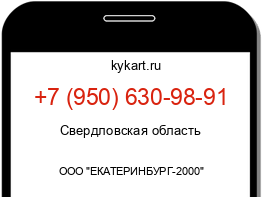 kykart.ru

+7 (950) 630-98-91

Свердловская область

ООО "ЕКАТЕРИНБУРГ-2000"